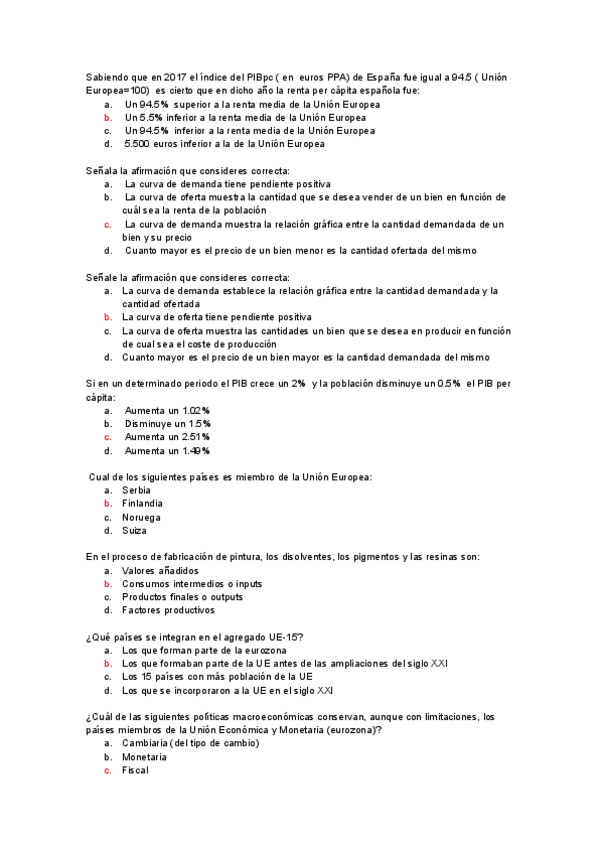 Sabiendo que en 2017 el índice del PIBpc ( en euros PPA) de España fue igual a 94.5 ( Unión Europea=100) es cierto que en dicho año la renta per cápita española fue:
a. Un 94.5% superior a la renta media de la Unión Europea
b. Un 5.5% inferior a la renta media de la Unión Europea
c. Un 94.5% inferior a la renta media de la Unión Europea
d. 5.500 euros inferior a la de la Unión Europea

Señala la afirmación que consideres correcta:
a. La curva de demanda tiene pendiente positiva
b. La curva de oferta muestra la cantidad que se desea vender de un bien en función de cuál sea la renta de la población
c. La curva de demanda muestra la relación gráfica entre la cantidad demandada de un bien y su precio
d. Cuanto mayor es el precio de un bien menor es la cantidad ofertada del mismo

Señale la afirmación que consideres correcta:
a. La curva de demanda establece la relación gráfica entre la cantidad demandada y la cantidad ofertada
b. La curva de oferta tiene pendiente positiva
c. La curva de oferta muestra las cantidades un bien que se desea en producir en función de cual sea el coste de producción
d. Cuanto mayor es el precio de un bien mayor es la cantidad demandada del mismo

Si en un determinado periodo el PIB crece un 2% y la población disminuye un 0.5% el PIB per cápita:
a. Aumenta un 1.02%
b. Disminuye un 1.5%
c. Aumenta un 2.51%
d. Aumenta un 1.49%

Cual de los siguientes países es miembro de la Unión Europea:
a. Serbia
b. Finlandia
c. Noruega
d. Suiza

En el proceso de fabricación de pintura, los disolventes, los pigmentos y las resinas son:
a. Valores añadidos
b. Consumos intermedios o inputs
c. Productos finales o outputs
d. Factores productivos

¿Qué países se integran en el agregado UE-15?
a. Los que forman parte de la eurozona
b. Los que formaban parte de la UE antes de las ampliaciones del siglo XXI
c. Los 15 países con más población de la UE
d. Los que se incorporaron a la UE en el siglo XXI

¿Cuál de las siguientes políticas macroeconómicas conservan, aunque con limitaciones, los países miembros de la Unión Económica y Monetaria (eurozona)?
a. Cambiaria (del tipo de cambio)
b. Monetaria
c. Fiscal